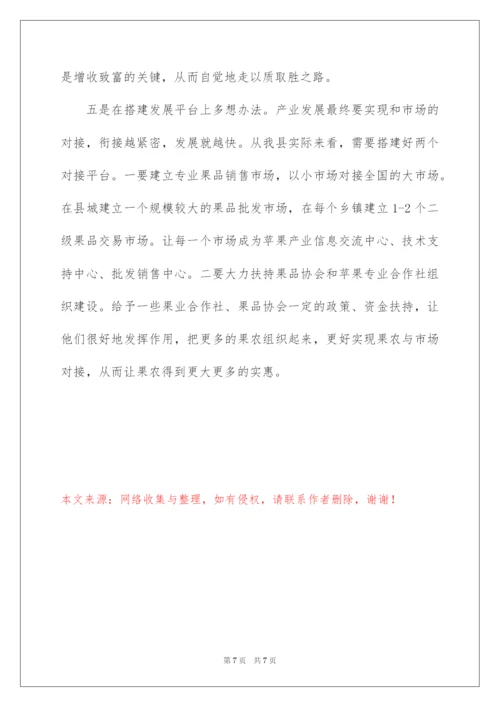 是增收致富的关键，从而自觉地走以质取胜之路。

五是在搭建发展平台上多想办法。产业发展最终要实现和市场的对接，衔接越紧密，发展就越快。从我县实际来看，需要搭建好两个对接平台。一要建立专业果品销售市场，以小市场对接全国的大市场。在县城建立一个规模较大的果品批发市场，在每个乡镇建立1-2个二级果品交易市场。让每一个市场成为苹果产业信息交流中心、技术支持中心、批发销售中心。二要大力扶持果品协会和苹果专业合作社组织建设。给予一些果业合作社、果品协会一定的政策、资金扶持，让他们很好地发挥作用，把更多的果农组织起来，更好实现果农与市场对接，从而让果农得到更大更多的实惠。

本文来源：网络收集与整理，如有侵权，请联系作者删除，谢谢！

第7页 共7页